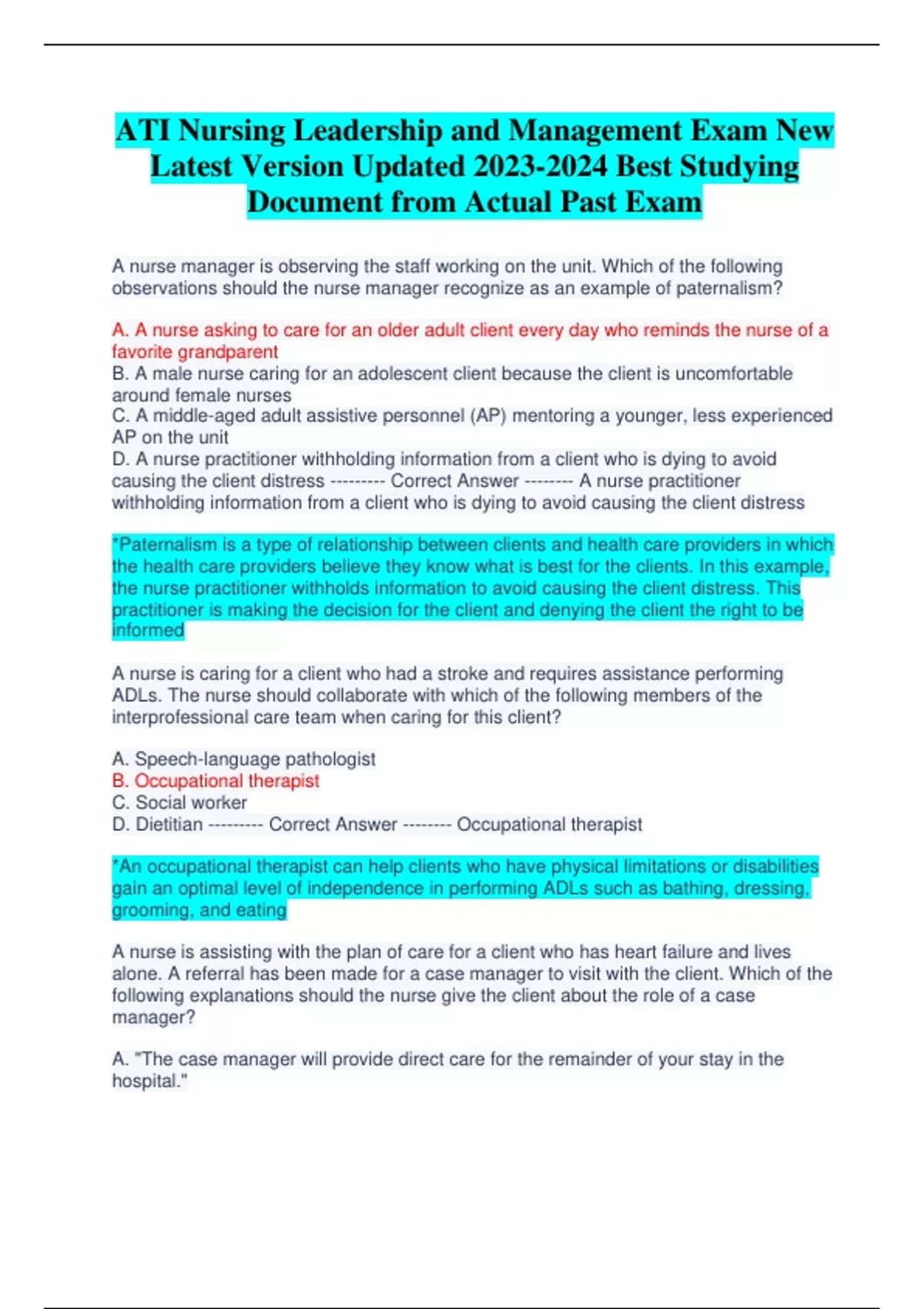 ATI Nursing Leadership and Management Exam New Latest Version Updated 2023-2024 Best Studying Document from Actual Past Exam

A nurse manager is observing the staff working on the unit. Which of the following observations should the nurse manager recognize as an example of paternalism?

A. A nurse asking to care for an older adult client every day who reminds the nurse of a favorite grandparent
B. A male nurse caring for an adolescent client because the client is uncomfortable around female nurses
C. A middle-aged adult assistive personnel (AP) mentoring a younger, less experienced AP on the unit
D. A nurse practitioner withholding information from a client who is dying to avoid causing the client distress --------- Correct Answer -------- A nurse practitioner withholding information from a client who is dying to avoid causing the client distress

*Paternalism is a type of relationship between clients and health care providers in which the health care providers believe they know what is best for the clients. In this example, the nurse practitioner withholds information to avoid causing the client distress. This practitioner is making the decision for the client and denying the client the right to be informed

A nurse is caring for a client who had a stroke and requires assistance performing ADLs. The nurse should collaborate with which of the following members of the interprofessional care team when caring for this client?

A. Speech-language pathologist
B. Occupational therapist
C. Social worker
D. Dietitian --------- Correct Answer -------- Occupational therapist

*An occupational therapist can help clients who have physical limitations or disabilities gain an optimal level of independence in performing ADLs such as bathing, dressing, grooming, and eating

A nurse is assisting with the plan of care for a client who has heart failure and lives alone. A referral has been made for a case manager to visit with the client. Which of the following explanations should the nurse give the client about the role of a case manager?

A. "The case manager will provide direct care for the remainder of your stay in the hospital."